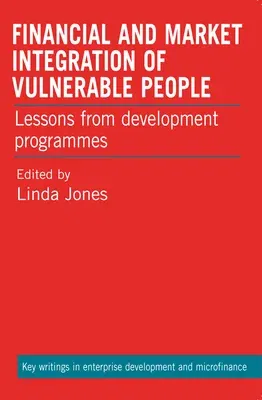 FINANCIAL AND MARKET INTEGRATION OF VULNERABLE PEOPLE

Lessons from development programmes

Edited by
Linda Jones

Key writings in enterprise development and microfinance